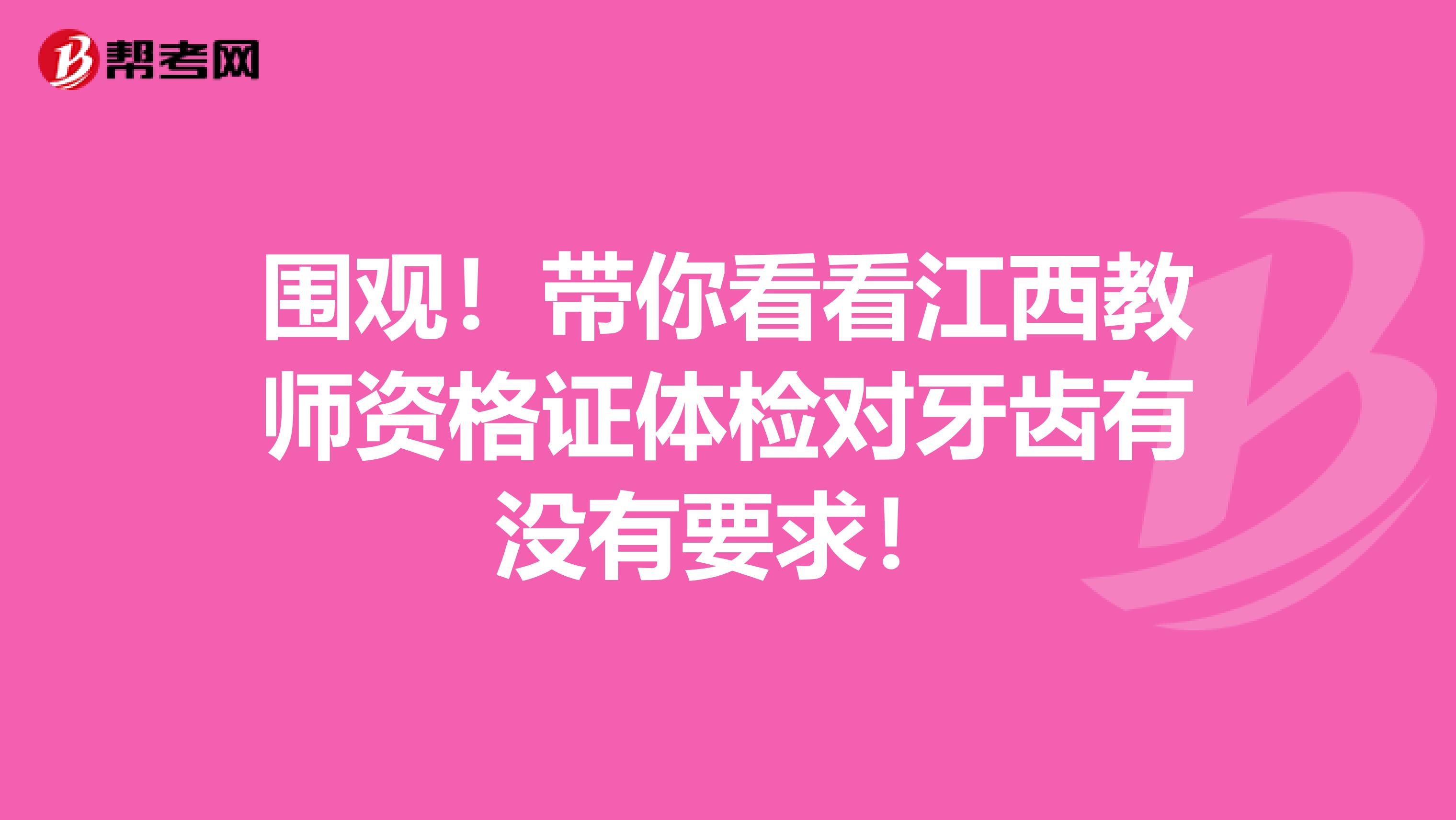 帮考网

围观！带你看看江西教师资格证体检对牙齿有没有要求！